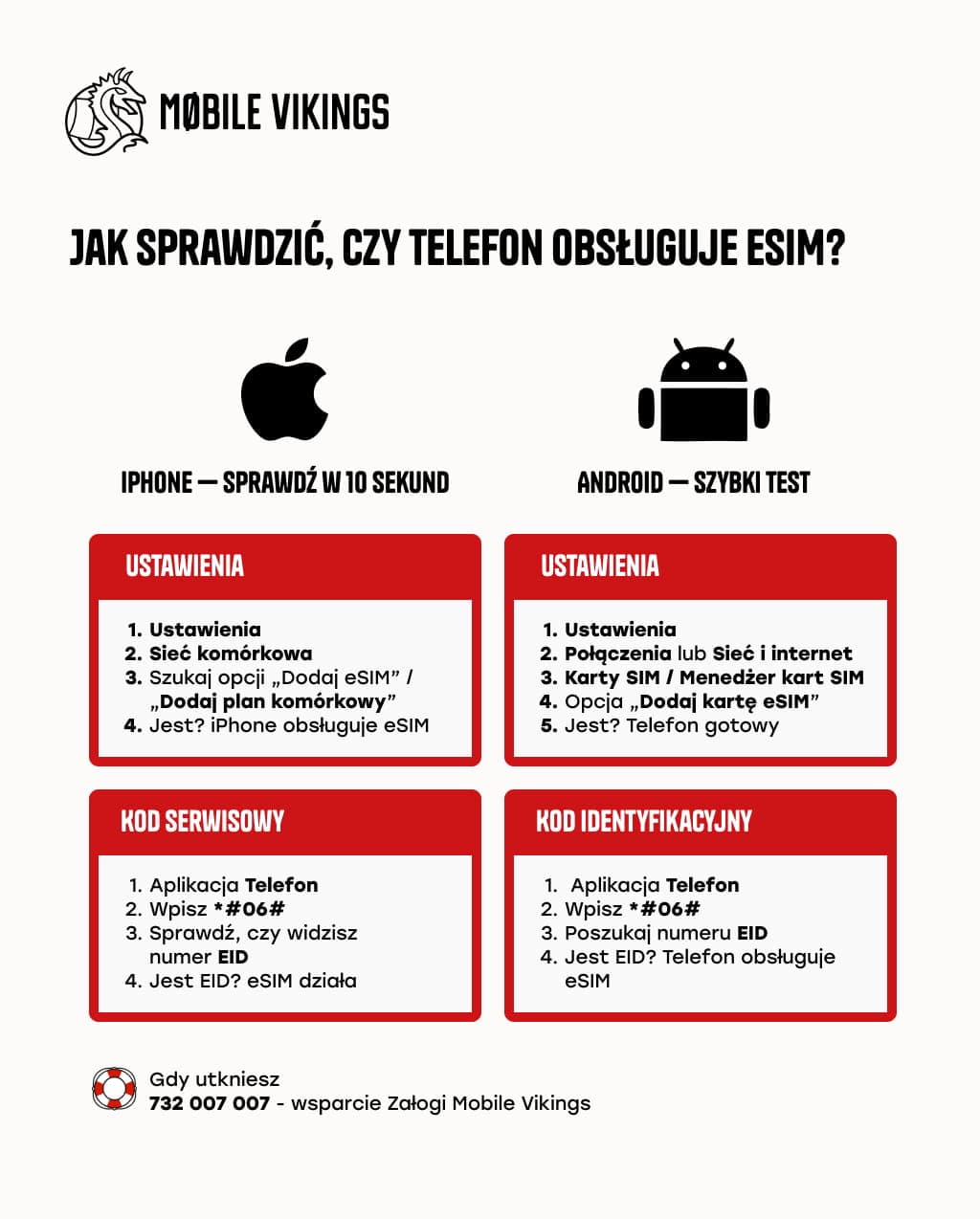 MØBILE VIKINGS

JAK SPRAWDZIĆ, CZY TELEFON OBSŁUGUJE ESIM?

IPHONE — SPRAWDŹ W 10 SEKUND

USTAWIENIA

1. Ustawienia
2. Sieć komórkowa
3. Szukaj opcji „Dodaj eSIM” / „Dodaj plan komórkowy”
4. Jest? iPhone obsługuje eSIM

KOD SERWISOWY

1. Aplikacja Telefon
2. Wpisz *#06#
3. Sprawdź, czy widzisz numer EID
4. Jest EID? eSIM działa

ANDROID — SZYBKI TEST

USTAWIENIA

1. Ustawienia
2. Połączenia lub Sieć i internet
3. Karty SIM / Menedżer kart SIM
4. Opcja „Dodaj kartę eSIM”
5. Jest? Telefon gotowy

KOD IDENTYFIKACYJNY

1. Aplikacja Telefon
2. Wpisz *#06#
3. Poszukaj numeru EID
4. Jest EID? Telefon obsługuje eSIM

Gdy utkniesz
732 007 007 - wsparcie Załogi Mobile Vikings